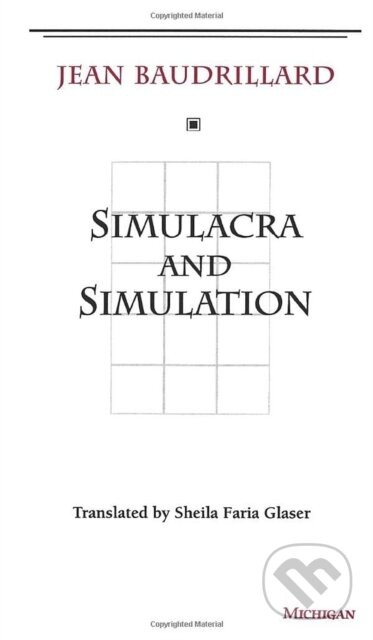 Copyrighted Material

JEAN BAUDRILLARD

SIMULACRA AND SIMULATION

Translated by Sheila Faria Glaser

MICHIGAN

Copyrighted Material